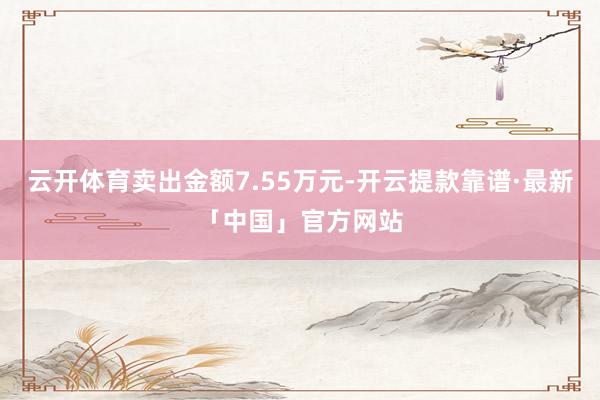 云开体育卖出金额7.55万元-开云提款靠谱·最新「中国」官方网站